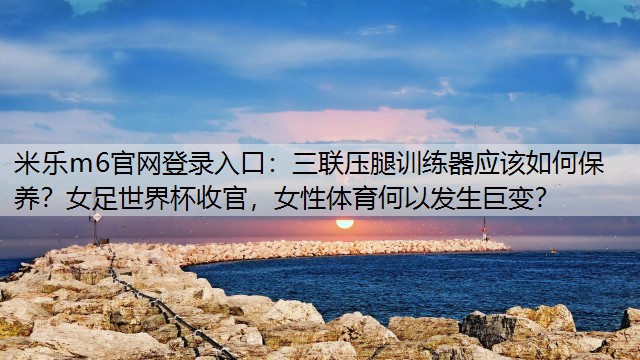 米乐m6官网登录入口：三联压腿训练器应该如何保养？女足世界杯收官，女性体育何以发生巨变？